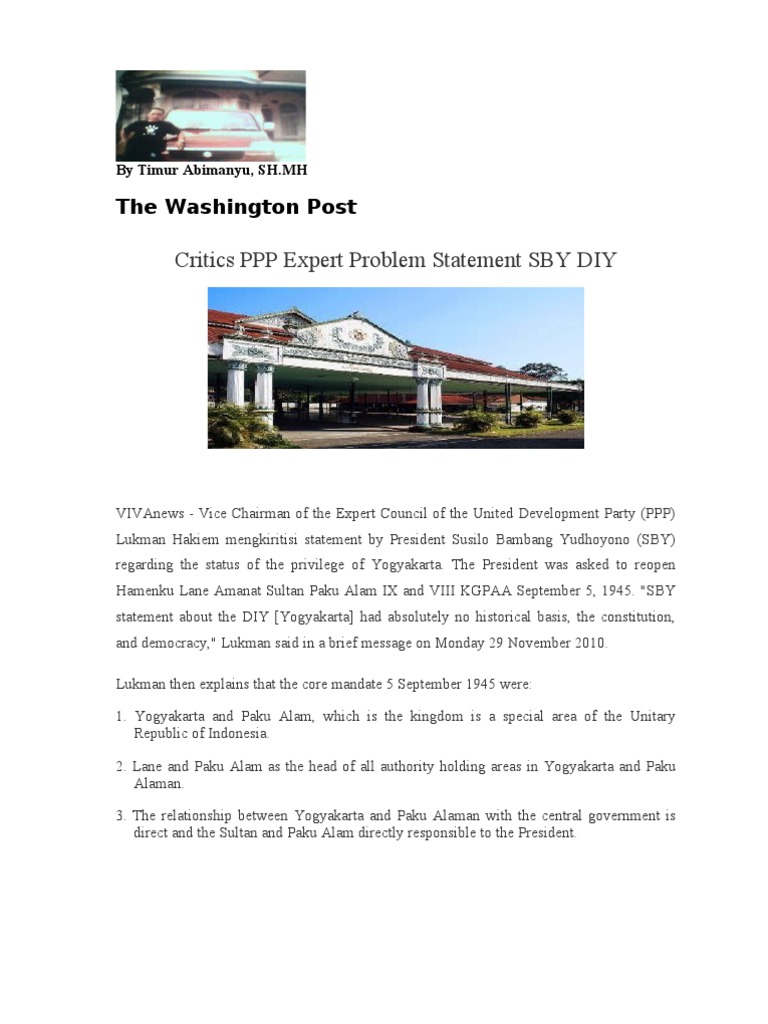 By Timur Abimanyu, SH.MH

The Washington Post

Critics PPP Expert Problem Statement SBY DIY

VIVAnews - Vice Chairman of the Expert Council of the United Development Party (PPP) Lukman Hakiem mengkiritisi statement by President Susilo Bambang Yudhoyono (SBY) regarding the status of the privilege of Yogyakarta. The President was asked to reopen Hamenku Lane Amanat Sultan Paku Alam IX and VIII KGPAA September 5, 1945. "SBY statement about the DIY [Yogyakarta] had absolutely no historical basis, the constitution, and democracy," Lukman said in a brief message on Monday 29 November 2010.

Lukman then explains that the core mandate 5 September 1945 were:

1. Yogyakarta and Paku Alam, which is the kingdom is a special area of the Unitary Republic of Indonesia.

2. Lane and Paku Alam as the head of all authority holding areas in Yogyakarta and Paku Alaman.

3. The relationship between Yogyakarta and Paku Alaman with the central government is direct and the Sultan and Paku Alam directly responsible to the President.